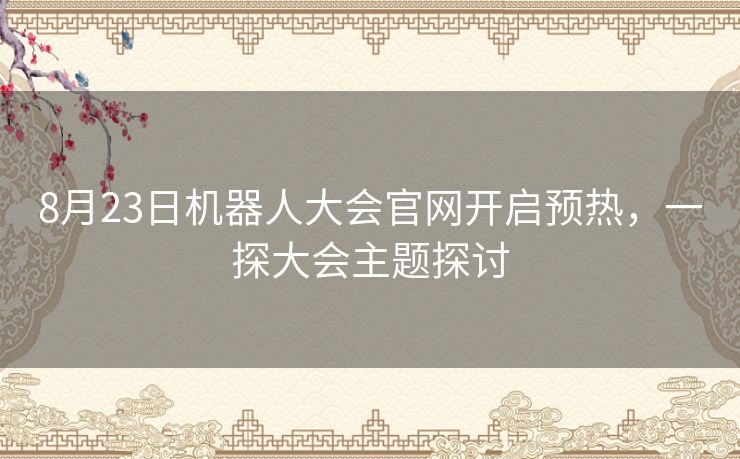 8月23日机器人大会官网开启预热，一探大会主题探讨